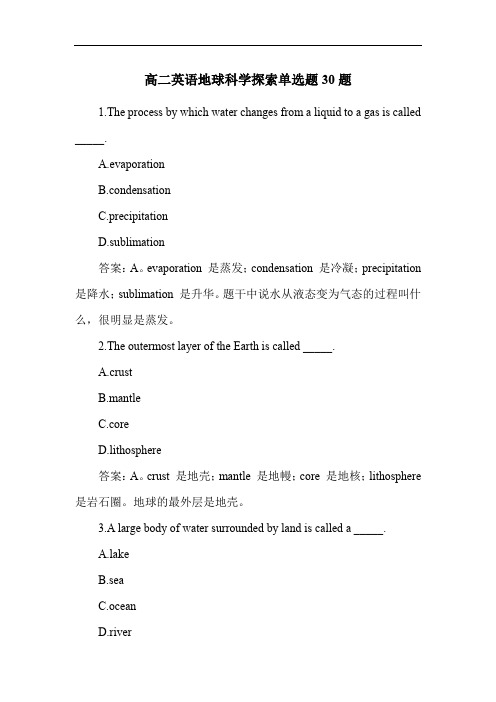 高二英语地球科学探索单选题 30 题

1.The process by which water changes from a liquid to a gas is called _____.

A.evaporation

B.condensation

C.precipitation

D.sublimation

答案：A。evaporation 是蒸发；condensation 是冷凝；precipitation 是降水；sublimation 是升华。题干中说水从液态变为气态的过程叫什么，很明显是蒸发。

2.The outermost layer of the Earth is called _____.

A.crust

B.mantle

C.core

D.lithosphere

答案：A。crust 是地壳；mantle 是地幔；core 是地核；lithosphere 是岩石圈。地球的最外层是地壳。

3.A large body of water surrounded by land is called a _____.

A.lake

B.sea

C.ocean

D.river